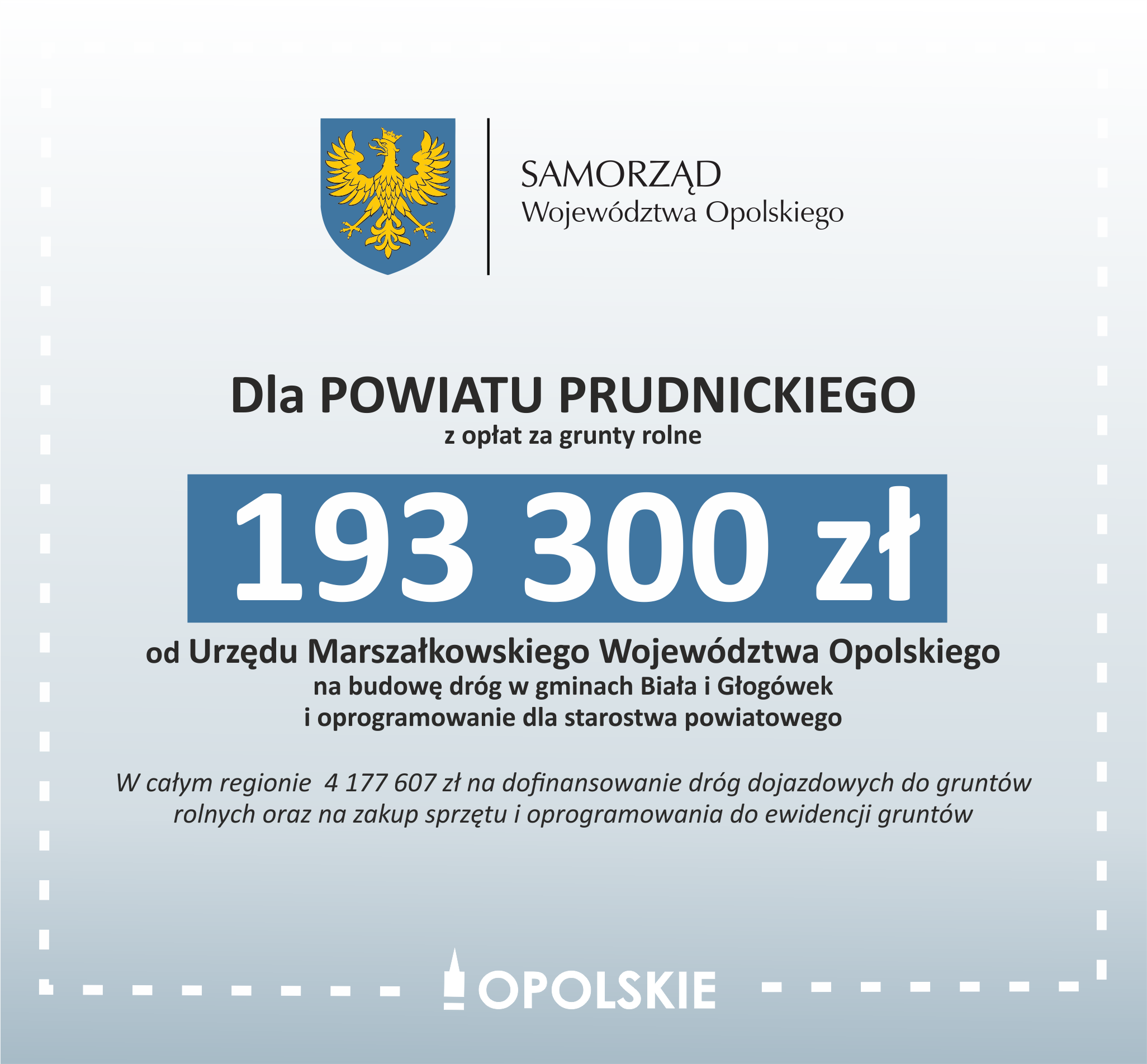 SAMORZĄD
Województwa Opolskiego

Dla POWIATU PRUDNICKIEGO
z opłat za grunty rolne

193 300 zł

od Urzędu Marszałkowskiego Województwa Opolskiego
na budowę dróg w gminach Biała i Głogówek
i oprogramowanie dla starostwa powiatowego

W całym regionie 4 177 607 zł na dofinansowanie dróg dojazdowych do gruntów rolnych oraz na zakup sprzętu i oprogramowania do ewidencji gruntów

OPOLSKIE